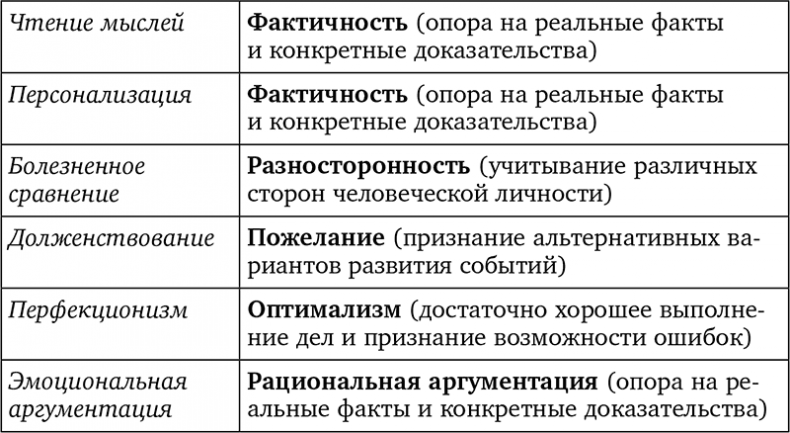 | | |
|---|---|
| Чтение мыслей | Фактичность (опора на реальные факты и конкретные доказательства) |
| Персонализация | Фактичность (опора на реальные факты и конкретные доказательства) |
| Болезненное сравнение | Разносторонность (учитывание различных сторон человеческой личности) |
| Долженствование | Пожелание (признание альтернативных вариантов развития событий) |
| Перфекционизм | Оптимализм (достаточно хорошее выполнение дел и признание возможности ошибок) |
| Эмоциональная аргументация | Рациональная аргументация (опора на реальные факты и конкретные доказательства) |